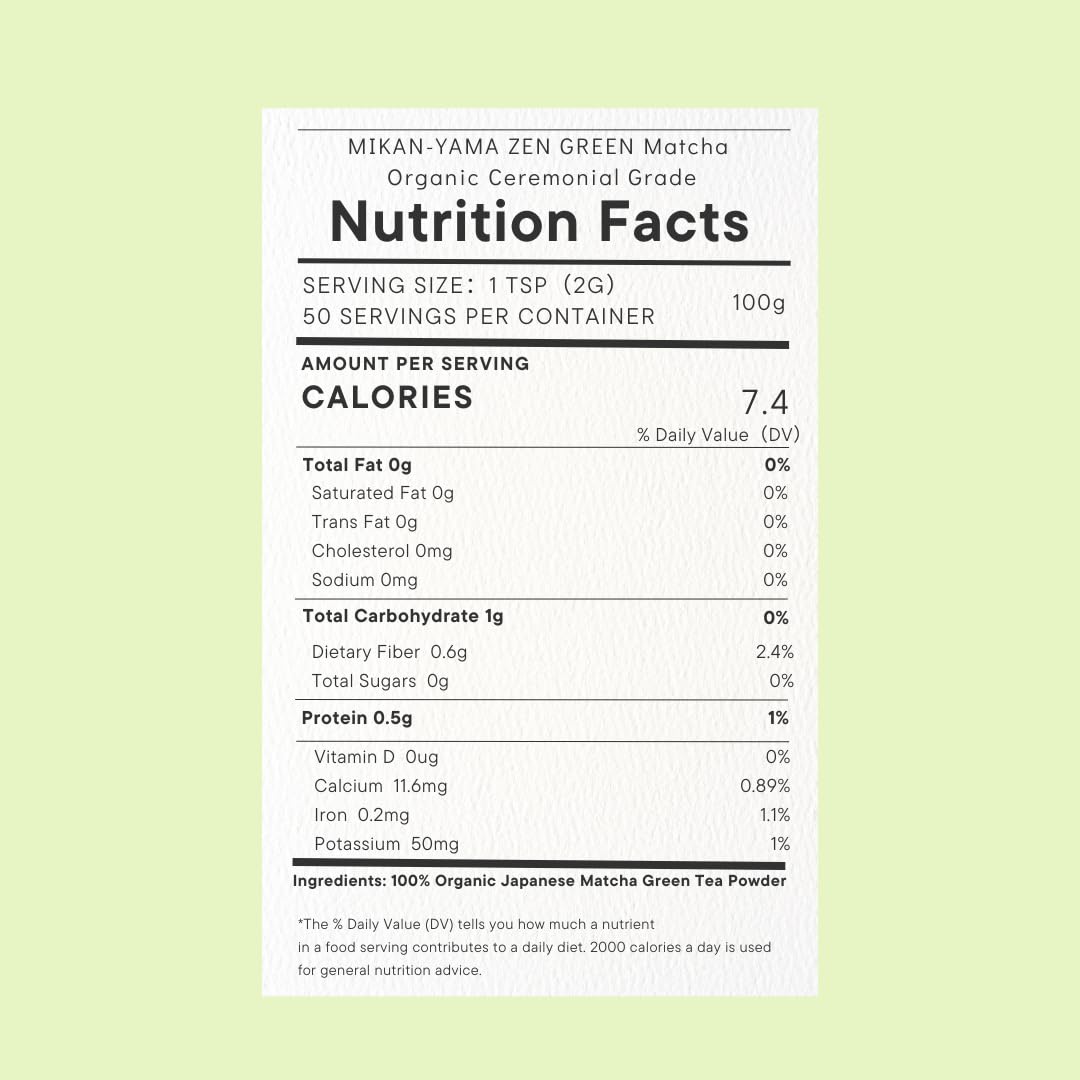 MIKAN-YAMA ZEN GREEN Matcha
Organic Ceremonial Grade

Nutrition Facts

SERVING SIZE: 1 TSP (2G)
50 SERVINGS PER CONTAINER
100g

AMOUNT PER SERVING
CALORIES 7.4

% Daily Value (DV)

| | |
|---|---|
| Total Fat 0g | 0% |
| Saturated Fat 0g | 0% |
| Trans Fat 0g | 0% |
| Cholesterol 0mg | 0% |
| Sodium 0mg | 0% |
| Total Carbohydrate 1g | 0% |
| Dietary Fiber 0.6g | 2.4% |
| Total Sugars 0g | 0% |
| Protein 0.5g | 1% |
| Vitamin D 0ug | 0% |
| Calcium 11.6mg | 0.89% |
| Iron 0.2mg | 1.1% |
| Potassium 50mg | 1% |

Ingredients: 100% Organic Japanese Matcha Green Tea Powder

*The % Daily Value (DV) tells you how much a nutrient in a food serving contributes to a daily diet. 2000 calories a day is used for general nutrition advice.